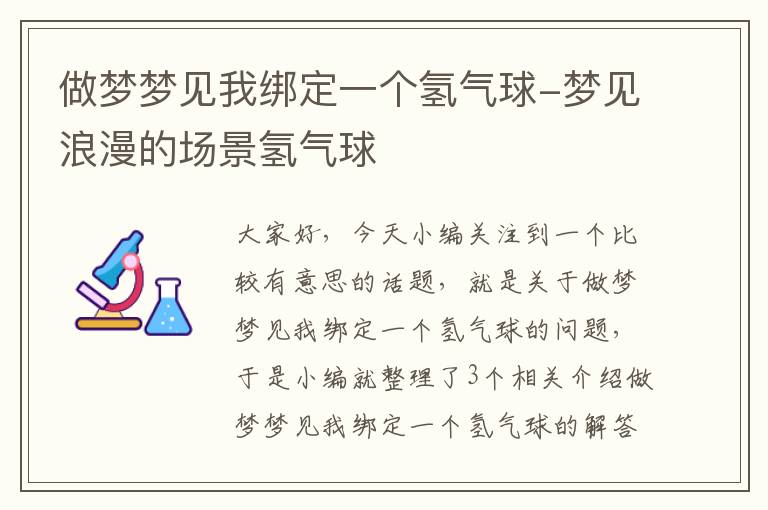 做梦梦见我绑定一个氢气球-梦见浪漫的场景氢气球

大家好，今天小编关注到一个比较有意思的话题，就是关于做梦梦见我绑定一个氢气球的问题，于是小编就整理了3个相关介绍做梦梦见我绑定一个氢气球的解答